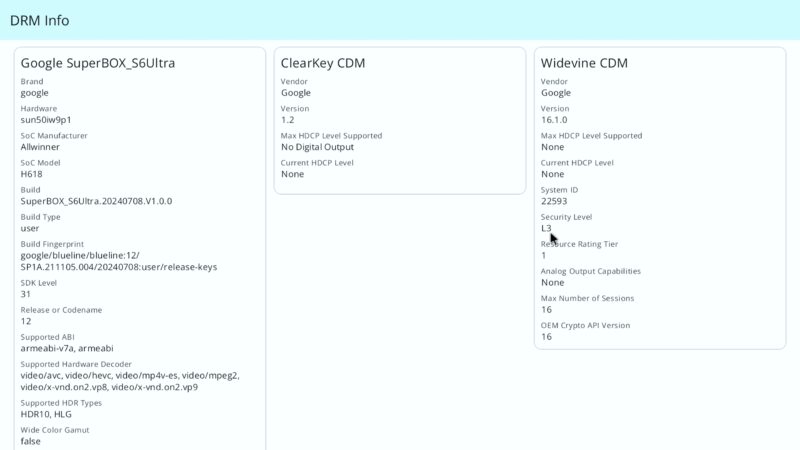 DRM Info

Google SuperBOX_S6Ultra
Brand
google
Hardware
sun50iw9p1
SoC Manufacturer
Allwinner
SoC Model
H618
Build
SuperBOX_S6Ultra.20240708.V1.0.0
Build Type
user
Build Fingerprint
google/blueline/blueline:12/SP1A.211105.004/20240708:user/release-keys
SDK Level
31
Release or Codename
12
Supported ABI
armeabi-v7a, armeabi
Supported Hardware Decoder
video/avc, video/hevc, video/mp4v-es, video/mpeg2, video/x-vnd.on2.vp8, video/x-vnd.on2.vp9
Supported HDR Types
HDR10, HLG
Wide Color Gamut
false

ClearKey CDM
Vendor
Google
Version
1.2
Max HDCP Level Supported
No Digital Output
Current HDCP Level
None

Widevine CDM
Vendor
Google
Version
16.1.0
Max HDCP Level Supported
None
Current HDCP Level
None
System ID
22593
Security Level
L3
Resource Rating Tier
1
Analog Output Capabilities
None
Max Number of Sessions
16
OEM Crypto API Version
16